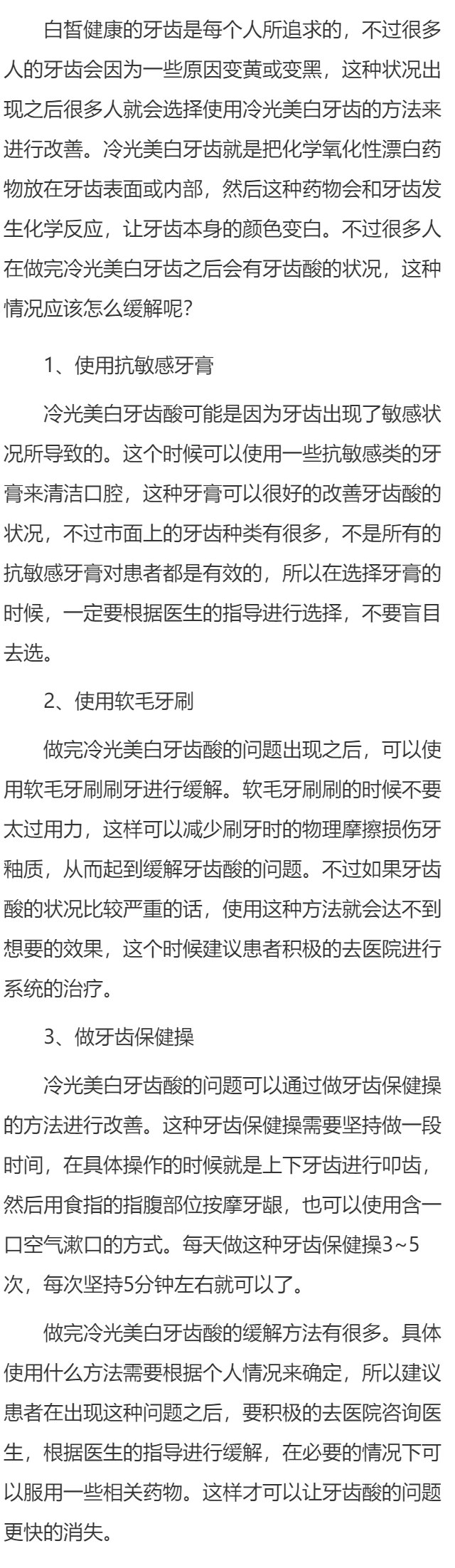 白皙健康的牙齿是每个人所追求的，不过很多人的牙齿会因为一些原因变黄或变黑，这种状况出现之后很多人就会选择使用冷光美白牙齿的方法来进行改善。冷光美白牙齿就是把化学氧化性漂白药物放在牙齿表面或内部，然后这种药物会和牙齿发生化学反应，让牙齿本身的颜色变白。不过很多人在做完冷光美白牙齿之后会有牙齿酸的状况，这种情况应该怎么缓解呢？

1、使用抗敏感牙膏

冷光美白牙齿酸可能是因为牙齿出现了敏感状况所导致的。这个时候可以使用一些抗敏感类的牙膏来清洁口腔，这种牙膏可以很好的改善牙齿酸的状况，不过市面上的牙齿种类有很多，不是所有的抗敏感牙膏对患者都是有效的，所以在选择牙膏的时候，一定要根据医生的指导进行选择，不要盲目去选。

2、使用软毛牙刷

做完冷光美白牙齿酸的问题出现之后，可以使用软毛牙刷刷牙进行缓解。软毛牙刷刷的时候不要太过用力，这样可以减少刷牙时的物理摩擦损伤牙釉质，从而起到缓解牙齿酸的问题。不过如果牙齿酸的状况比较严重的话，使用这种方法就会达不到想要的效果，这个时候建议患者积极的去医院进行系统的治疗。

3、做牙齿保健操

冷光美白牙齿酸的问题可以通过做牙齿保健操的方法进行改善。这种牙齿保健操需要坚持做一段时间，在具体操作的时候就是上下牙齿进行叩齿，然后用食指的指腹部位按摩牙龈，也可以使用含一口空气漱口的方式。每天做这种牙齿保健操3~5次，每次坚持5分钟左右就可以了。

做完冷光美白牙齿酸的缓解方法有很多。具体使用什么方法需要根据个人情况来确定，所以建议患者在出现这种问题之后，要积极的去医院咨询医生，根据医生的指导进行缓解，在必要的情况下可以服用一些相关药物。这样才可以让牙齿酸的问题更快的消失。